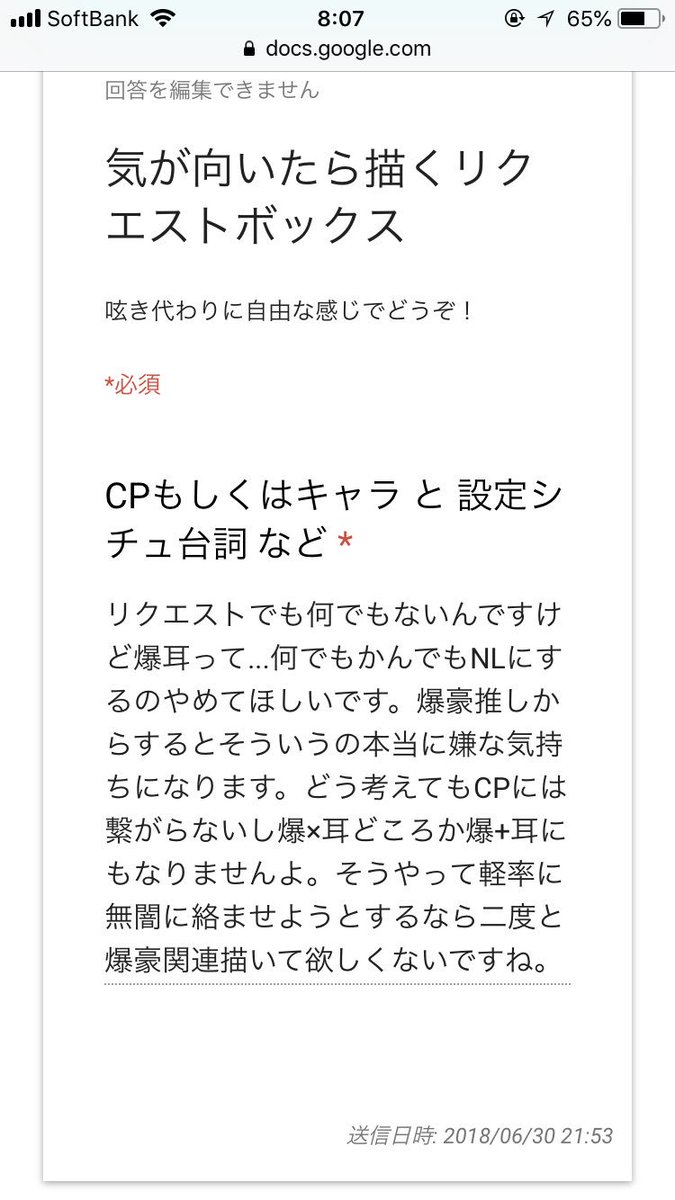 SoftBank 8:07 65%
docs.google.com

回答を編集できません

気が向いたら描くリクエストボックス

呟き代わりに自由な感じでどうぞ！

*必須

CPもしくはキャラ と 設定シチュ台詞 など *

リクエストでも何でもないんですけど爆耳って…何でもかんでもNLにするのやめてほしいです。爆豪推しからするとそういうの本当に嫌な気持ちになります。どう考えてもCPには繋がらないし爆×耳どころか爆+耳にもなりませんよ。そうやって軽率に無闇に絡ませようとするなら二度と爆豪関連描いて欲しくないですね。

送信日時: 2018/06/30 21:53